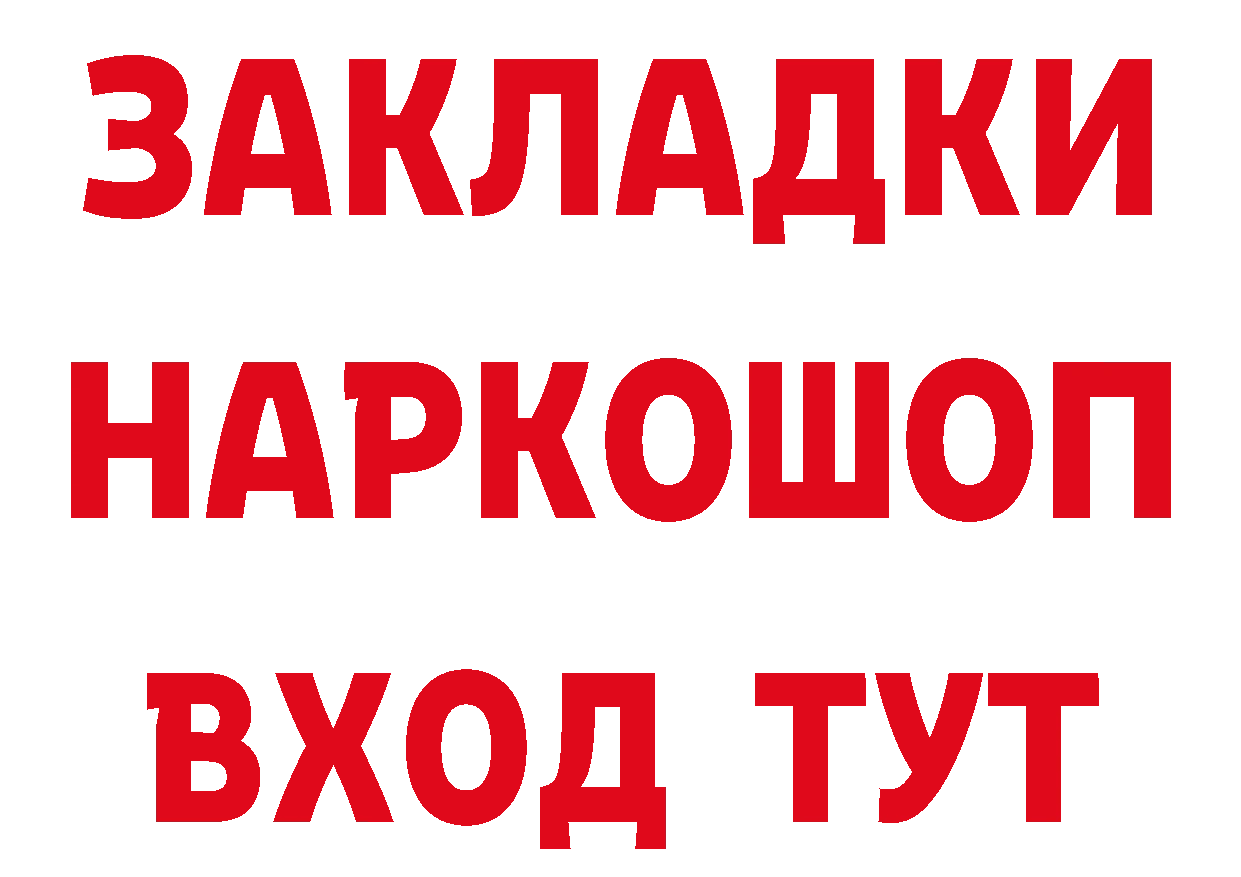 ЗАКЛАДКИ НАРКОШОП ВХОД ТУТ